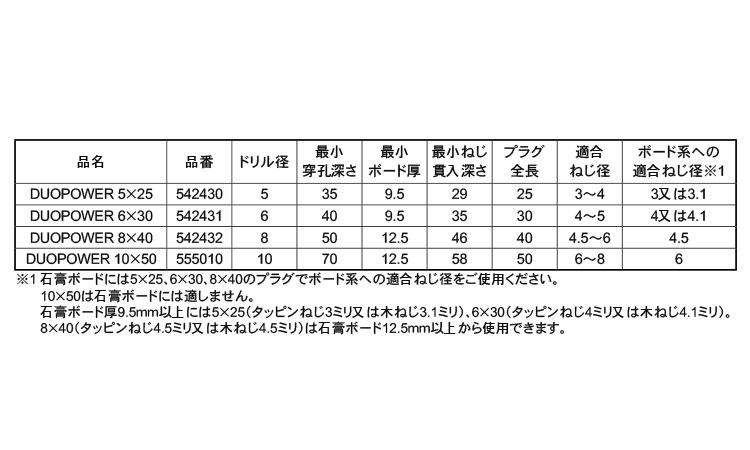 | 品名 | 品番 | ドリル径 | 最小 穿孔深さ | 最小 ボード厚 | 最小ねじ 貫入深さ | プラグ 全長 | 適合 ねじ径 | ボード系への 適合ねじ径※1 |
|---|---|---|---|---|---|---|---|---|
| DUOPOWER 5×25 | 542430 | 5 | 35 | 9.5 | 29 | 25 | 3～4 | 3又は3.1 |
| DUOPOWER 6×30 | 542431 | 6 | 40 | 9.5 | 35 | 30 | 4～5 | 4又は4.1 |
| DUOPOWER 8×40 | 542432 | 8 | 50 | 12.5 | 46 | 40 | 4.5～6 | 4.5 |
| DUOPOWER 10×50 | 555010 | 10 | 70 | 12.5 | 58 | 50 | 6～8 | 6 |

※1 石膏ボードには5×25、6×30、8×40のプラグでボード系への適合ねじ径をご使用ください。
10×50は石膏ボードには適しません。
石膏ボード厚9.5mm以上には5×25(タッピンねじ3ミリ又は木ねじ3.1ミリ)、6×30(タッピンねじ4ミリ又は木ねじ4.1ミリ)。
8×40(タッピンねじ4.5ミリ又は木ねじ4.5ミリ)は石膏ボード12.5mm以上から使用できます。